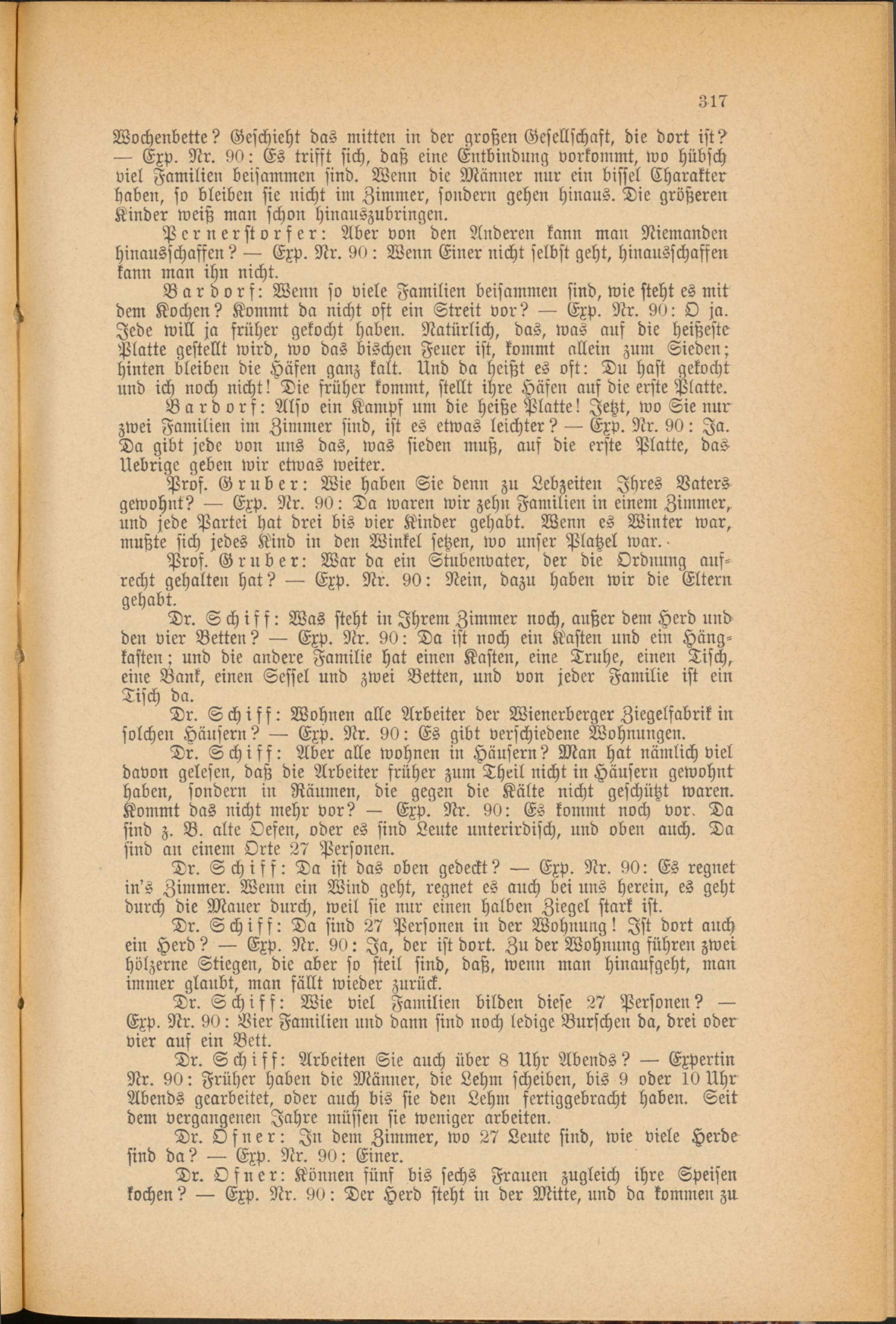 317

Wochenbette? Geschieht das mitten in der großen Gesellschaft, die dort ist? — Exp. Nr. 90: Es trifft sich, daß eine Entbindung vorkommt, wo hübsch viel Familien beisammen sind. Wenn die Männer nur ein bissel Charakter haben, so bleiben sie nicht im Zimmer, sondern gehen hinaus. Die größeren Kinder weiß man schon hinauszubringen.

Pernerstorfer: Aber von den Anderen kann man Niemanden hinausschaffen? — Exp. Nr. 90: Wenn Einer nicht selbst geht, hinausschaffen kann man ihn nicht.

Bardorf: Wenn so viele Familien beisammen sind, wie steht es mit dem Kochen? Kommt da nicht oft ein Streit vor? — Exp. Nr. 90: O ja. Jede will ja früher gekocht haben. Natürlich, das, was auf die heißeste Platte gestellt wird, wo das bischen Feuer ist, kommt allein zum Sieden; hinten bleiben die Häfen ganz kalt. Und da heißt es oft: Du hast gekocht und ich noch nicht! Die früher kommt, stellt ihre Häfen auf die erste Platte.

Bardorf: Also ein Kampf um die heiße Platte! Jetzt, wo Sie nur zwei Familien im Zimmer sind, ist es etwas leichter? — Exp. Nr. 90: Ja. Da gibt jede von uns das, was sieden muß, auf die erste Platte, das Uebrige geben wir etwas weiter.

Prof. Gruber: Wie haben Sie denn zu Lebzeiten Ihres Vaters gewohnt? — Exp. Nr. 90: Da waren wir zehn Familien in einem Zimmer, und jede Partei hat drei bis vier Kinder gehabt. Wenn es Winter war, mußte sich jedes Kind in den Winkel setzen, wo unser Platzel war.

Prof. Gruber: War da ein Stubenvater, der die Ordnung aufrecht gehalten hat? — Exp. Nr. 90: Nein, dazu haben wir die Eltern gehabt.

Dr. Schiff: Was steht in Ihrem Zimmer noch, außer dem Herd und den vier Betten? — Exp. Nr. 90: Da ist noch ein Kasten und ein Hängkasten; und die andere Familie hat einen Kasten, eine Truhe, einen Tisch, eine Bank, einen Sessel und zwei Betten, und von jeder Familie ist ein Tisch da.

Dr. Schiff: Wohnen alle Arbeiter der Wienerberger Ziegelfabrik in solchen Häusern? — Exp. Nr. 90: Es gibt verschiedene Wohnungen.

Dr. Schiff: Aber alle wohnen in Häusern? Man hat nämlich viel davon gelesen, daß die Arbeiter früher zum Theil nicht in Häusern gewohnt haben, sondern in Räumen, die gegen die Kälte nicht geschützt waren. Kommt das nicht mehr vor? — Exp. Nr. 90: Es kommt noch vor. Da sind z. B. alte Oefen, oder es sind Leute unterirdisch, und oben auch. Da sind an einem Orte 27 Personen.

Dr. Schiff: Da ist das oben gedeckt? — Exp. Nr. 90: Es regnet in's Zimmer. Wenn ein Wind geht, regnet es auch bei uns herein, es geht durch die Mauer durch, weil sie nur einen halben Ziegel stark ist.

Dr. Schiff: Da sind 27 Personen in der Wohnung! Ist dort auch ein Herd? — Exp. Nr. 90: Ja, der ist dort. Zu der Wohnung führen zwei hölzerne Stiegen, die aber so steil sind, daß, wenn man hinaufgeht, man immer glaubt, man fällt wieder zurück.

Dr. Schiff: Wie viel Familien bilden diese 27 Personen? — Exp. Nr. 90: Vier Familien und dann sind noch ledige Burschen da, drei oder vier auf ein Bett.

Dr. Schiff: Arbeiten Sie auch über 8 Uhr Abends? — Expertin Nr. 90: Früher haben die Männer, die Lehm scheiben, bis 9 oder 10 Uhr Abends gearbeitet, oder auch bis sie den Lehm fertiggebracht haben. Seit dem vergangenen Jahre müssen sie weniger arbeiten.

Dr. Ofner: In dem Zimmer, wo 27 Leute sind, wie viele Herde sind da? — Exp. Nr. 90: Einer.

Dr. Ofner: Können fünf bis sechs Frauen zugleich ihre Speisen kochen? — Exp. Nr. 90: Der Herd steht in der Mitte, und da kommen zu